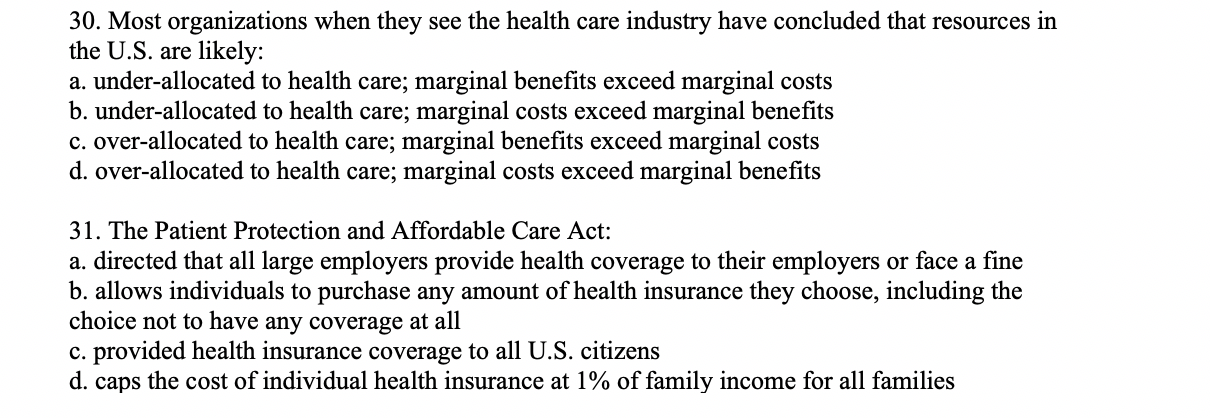 30. Most organizations when they see the health care industry have concluded that resources in the U.S. are likely:
a. under-allocated to health care; marginal benefits exceed marginal costs
b. under-allocated to health care; marginal costs exceed marginal benefits
c. over-allocated to health care; marginal benefits exceed marginal costs
d. over-allocated to health care; marginal costs exceed marginal benefits

31. The Patient Protection and Affordable Care Act:
a. directed that all large employers provide health coverage to their employers or face a fine
b. allows individuals to purchase any amount of health insurance they choose, including the choice not to have any coverage at all
c. provided health insurance coverage to all U.S. citizens
d. caps the cost of individual health insurance at 1% of family income for all families